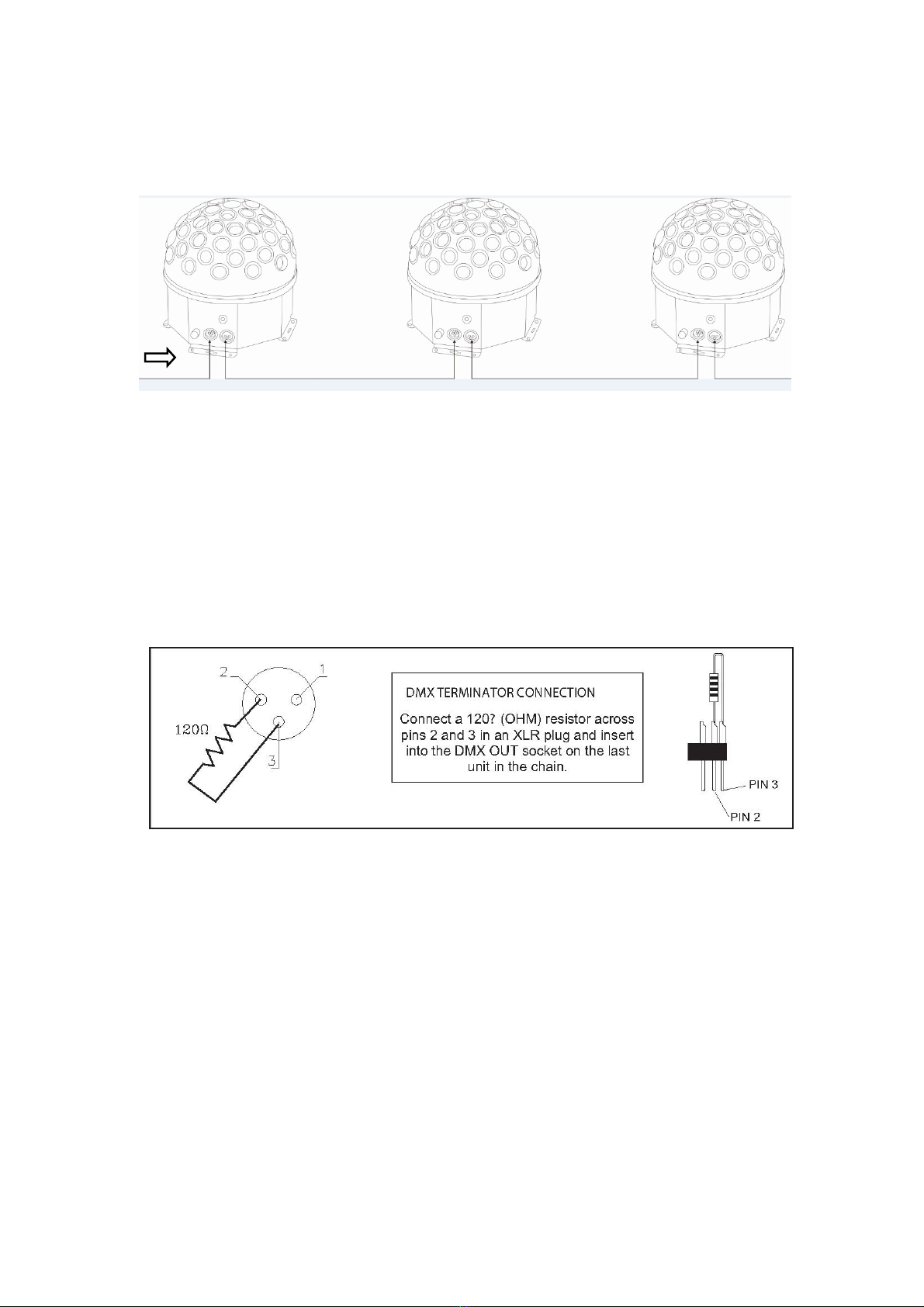 2

1

120Ω

3

DMX TERMINATOR CONNECTION

Connect a 120? (OHM) resistor across pins 2 and 3 in an XLR plug and insert into the DMX OUT socket on the last unit in the chain.

PIN 3

PIN 2